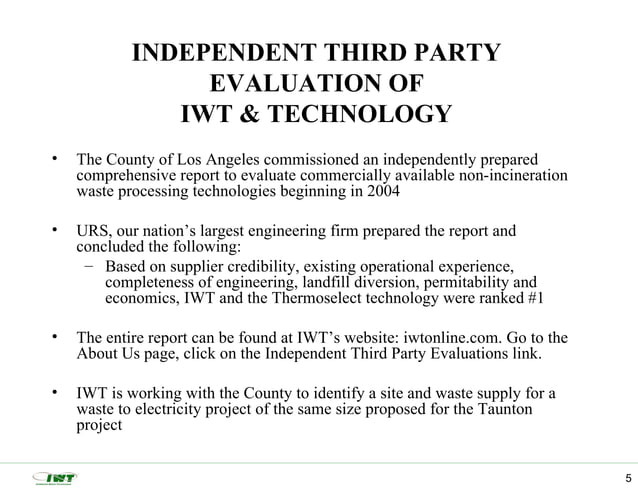 INDEPENDENT THIRD PARTY EVALUATION OF IWT & TECHNOLOGY

• The County of Los Angeles commissioned an independently prepared comprehensive report to evaluate commercially available non-incineration waste processing technologies beginning in 2004

• URS, our nation's largest engineering firm prepared the report and concluded the following:
– Based on supplier credibility, existing operational experience, completeness of engineering, landfill diversion, permitability and economics, IWT and the Thermoselect technology were ranked #1

• The entire report can be found at IWT's website: iwtonline.com. Go to the About Us page, click on the Independent Third Party Evaluations link.

• IWT is working with the County to identify a site and waste supply for a waste to electricity project of the same size proposed for the Taunton project

IWT

5